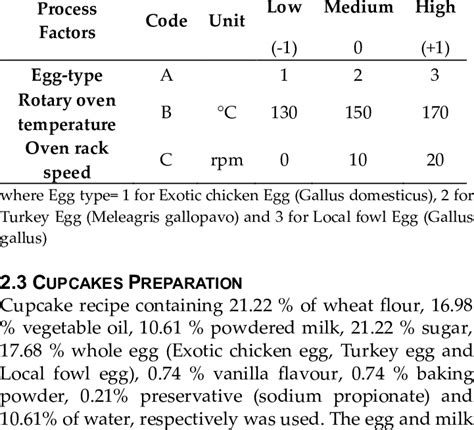 | Process Factors | Code | Unit | Low (-1) | Medium 0 | High (+1) |
|---|---|---|---|---|---|
| Egg-type | A | | 1 | 2 | 3 |
| Rotary oven temperature | B | °C | 130 | 150 | 170 |
| Oven rack speed | C | rpm | 0 | 10 | 20 |

where Egg type= 1 for Exotic chicken Egg (Gallus domesticus), 2 for Turkey Egg (Meleagris gallopavo) and 3 for Local fowl Egg (Gallus gallus)

2.3 CUPCAKES PREPARATION
Cupcake recipe containing 21.22 % of wheat flour, 16.98 % vegetable oil, 10.61 % powdered milk, 21.22 % sugar, 17.68 % whole egg (Exotic chicken egg, Turkey egg and Local fowl egg), 0.74 % vanilla flavour, 0.74 % baking powder, 0.21% preservative (sodium propionate) and 10.61% of water, respectively was used. The egg and milk